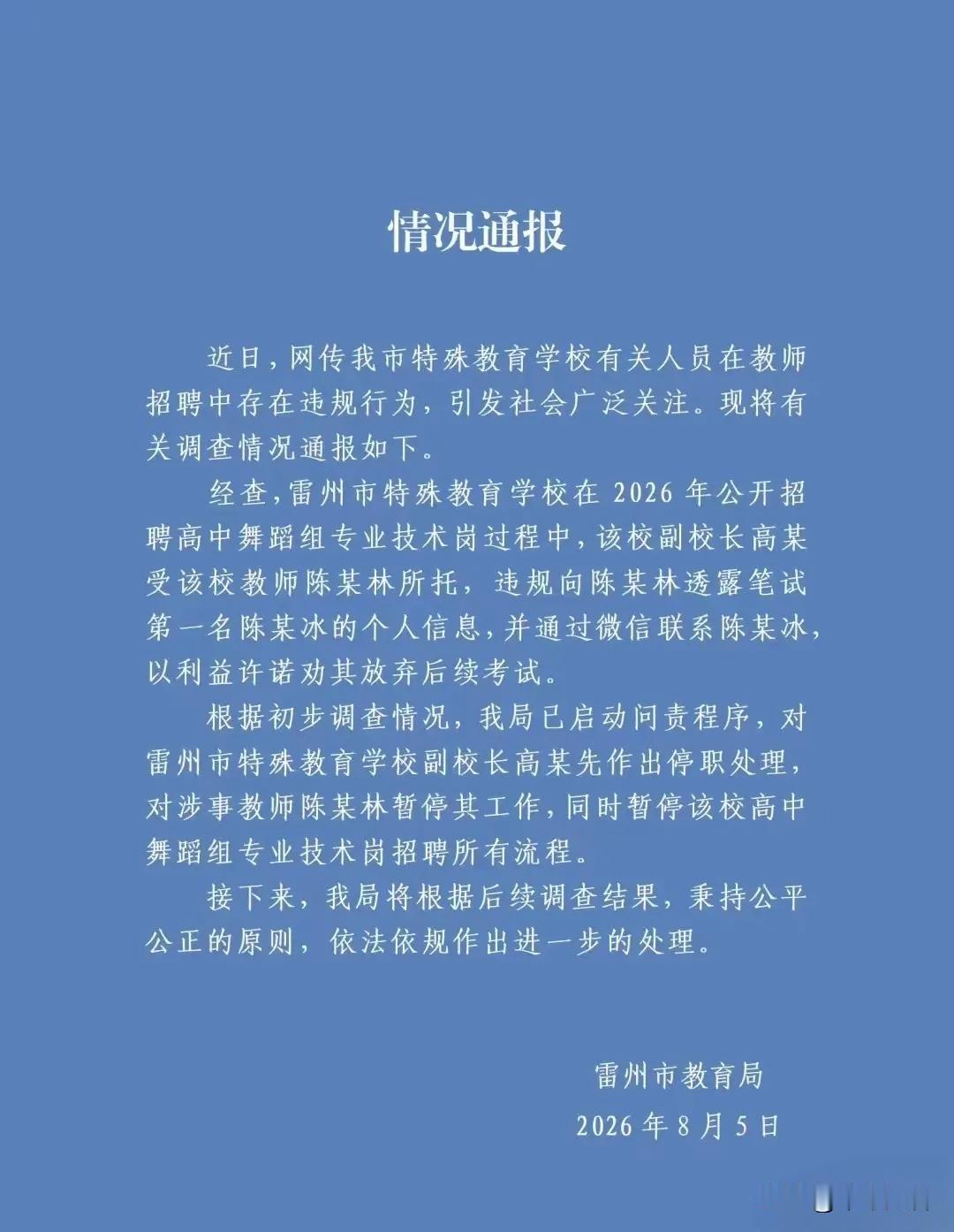 情况通报

近日，网传我市特殊教育学校有关人员在教师招聘中存在违规行为，引发社会广泛关注。现将有关调查情况通报如下。

经查，雷州市特殊教育学校在 2026 年公开招聘高中舞蹈组专业技术岗过程中，该校副校长高某受该校教师陈某林所托，违规向陈某林透露笔试第一名陈某冰的个人信息，并通过微信联系陈某冰，以利益许诺劝其放弃后续考试。

根据初步调查情况，我局已启动问责程序，对雷州市特殊教育学校副校长高某先作出停职处理，对涉事教师陈某林暂停其工作，同时暂停该校高中舞蹈组专业技术岗招聘所有流程。

接下来，我局将根据后续调查结果，秉持公平公正的原则，依法依规作出进一步的处理。

雷州市教育局

2026 年 8 月 5 日